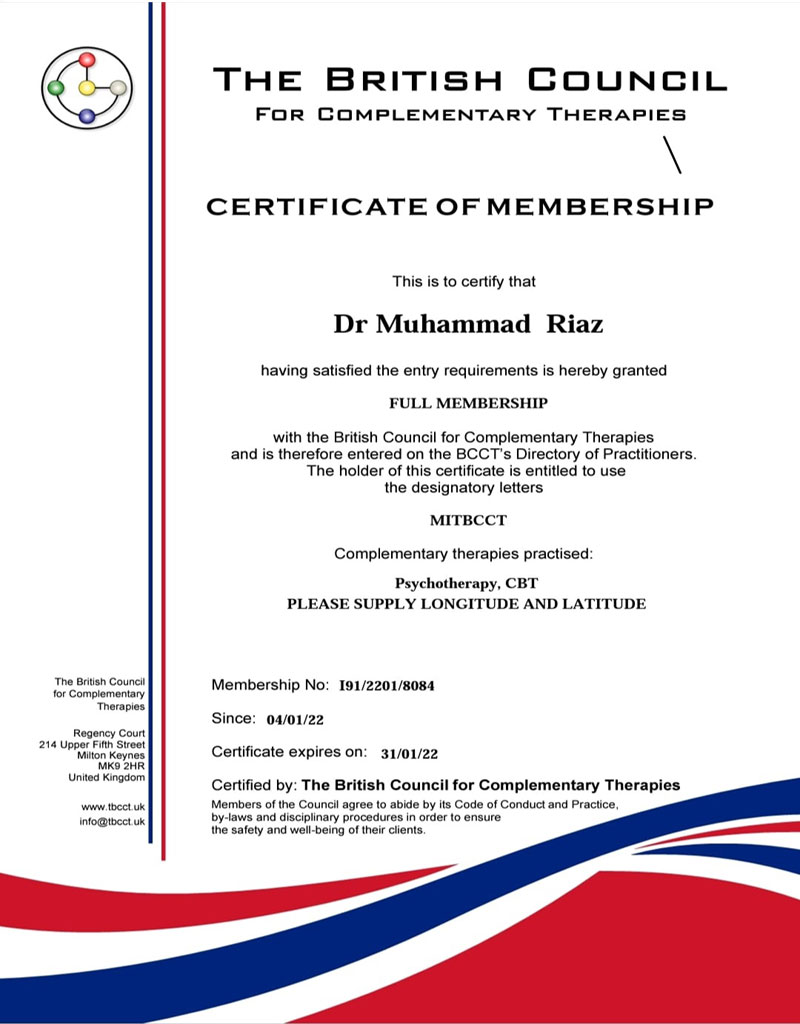 THE BRITISH COUNCIL
FOR COMPLEMENTARY THERAPIES

CERTIFICATE OF MEMBERSHIP

This is to certify that

Dr Muhammad Riaz

having satisfied the entry requirements is hereby granted

FULL MEMBERSHIP

with the British Council for Complementary Therapies and is therefore entered on the BCCT's Directory of Practitioners. The holder of this certificate is entitled to use the designatory letters

MITBCCT

Complementary therapies practised:

Psychotherapy, CBT
PLEASE SUPPLY LONGITUDE AND LATITUDE

The British Council for Complementary Therapies

Regency Court
214 Upper Fifth Street
Milton Keynes
MK9 2HR
United Kingdom

www.tbcct.uk
info@tbcct.uk

Membership No: I91/2201/8084

Since: 04/01/22

Certificate expires on: 31/01/22

Certified by: The British Council for Complementary Therapies
Members of the Council agree to abide by its Code of Conduct and Practice, by-laws and disciplinary procedures in order to ensure the safety and well-being of their clients.